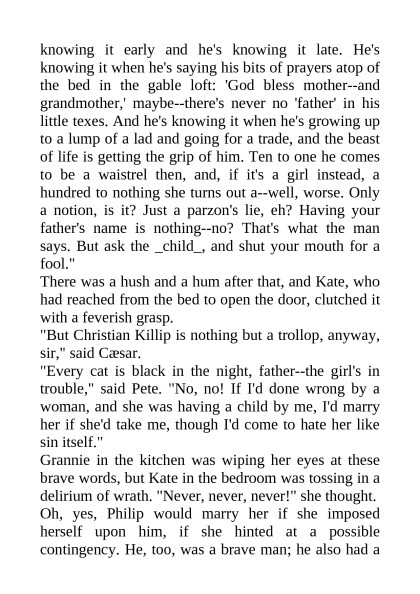 knowing it early and he's knowing it late. He's knowing it when he's saying his bits of prayers atop of the bed in the gable loft: 'God bless mother--and grandmother,' maybe--there's never no 'father' in his little texes. And he's knowing it when he's growing up to a lump of a lad and going for a trade, and the beast of life is getting the grip of him. Ten to one he comes to be a waistrel then, and, if it's a girl instead, a hundred to nothing she turns out a--well, worse. Only a notion, is it? Just a parzon's lie, eh? Having your father's name is nothing--no? That's what the man says. But ask the _child_, and shut your mouth for a fool."
There was a hush and a hum after that, and Kate, who had reached from the bed to open the door, clutched it with a feverish grasp.
"But Christian Killip is nothing but a trollop, anyway, sir," said Cæsar.
"Every cat is black in the night, father--the girl's in trouble," said Pete. "No, no! If I'd done wrong by a woman, and she was having a child by me, I'd marry her if she'd take me, though I'd come to hate her like sin itself."
Grannie in the kitchen was wiping her eyes at these brave words, but Kate in the bedroom was tossing in a delirium of wrath. "Never, never, never!" she thought.
Oh, yes, Philip would marry her if she imposed herself upon him, if she hinted at a possible contingency. He, too, was a brave man; he also had a